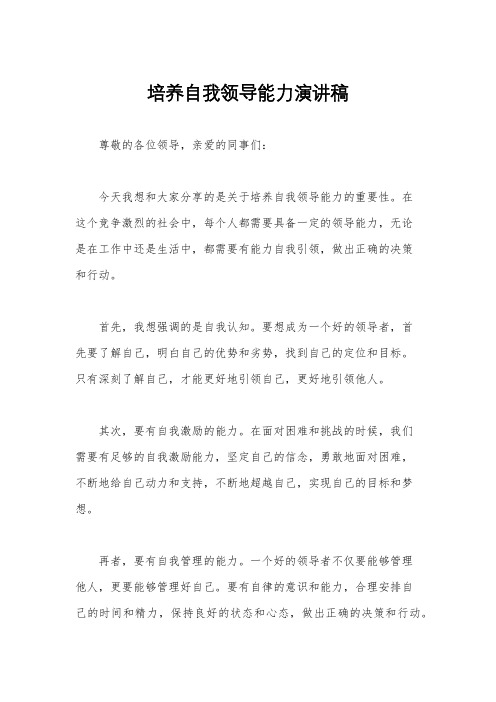 培养自我领导能力演讲稿

尊敬的各位领导，亲爱的同事们：

今天我想和大家分享的是关于培养自我领导能力的重要性。在这个竞争激烈的社会中，每个人都需要具备一定的领导能力，无论是在工作中还是生活中，都需要有能力自我引领，做出正确的决策和行动。

首先，我想强调的是自我认知。要想成为一个好的领导者，首先要了解自己，明白自己的优势和劣势，找到自己的定位和目标。只有深刻了解自己，才能更好地引领自己，更好地引领他人。

其次，要有自我激励的能力。在面对困难和挑战的时候，我们需要有足够的自我激励能力，坚定自己的信念，勇敢地面对困难，不断地给自己动力和支持，不断地超越自己，实现自己的目标和梦想。

再者，要有自我管理的能力。一个好的领导者不仅要能够管理他人，更要能够管理好自己。要有自律的意识和能力，合理安排自己的时间和精力，保持良好的状态和心态，做出正确的决策和行动。